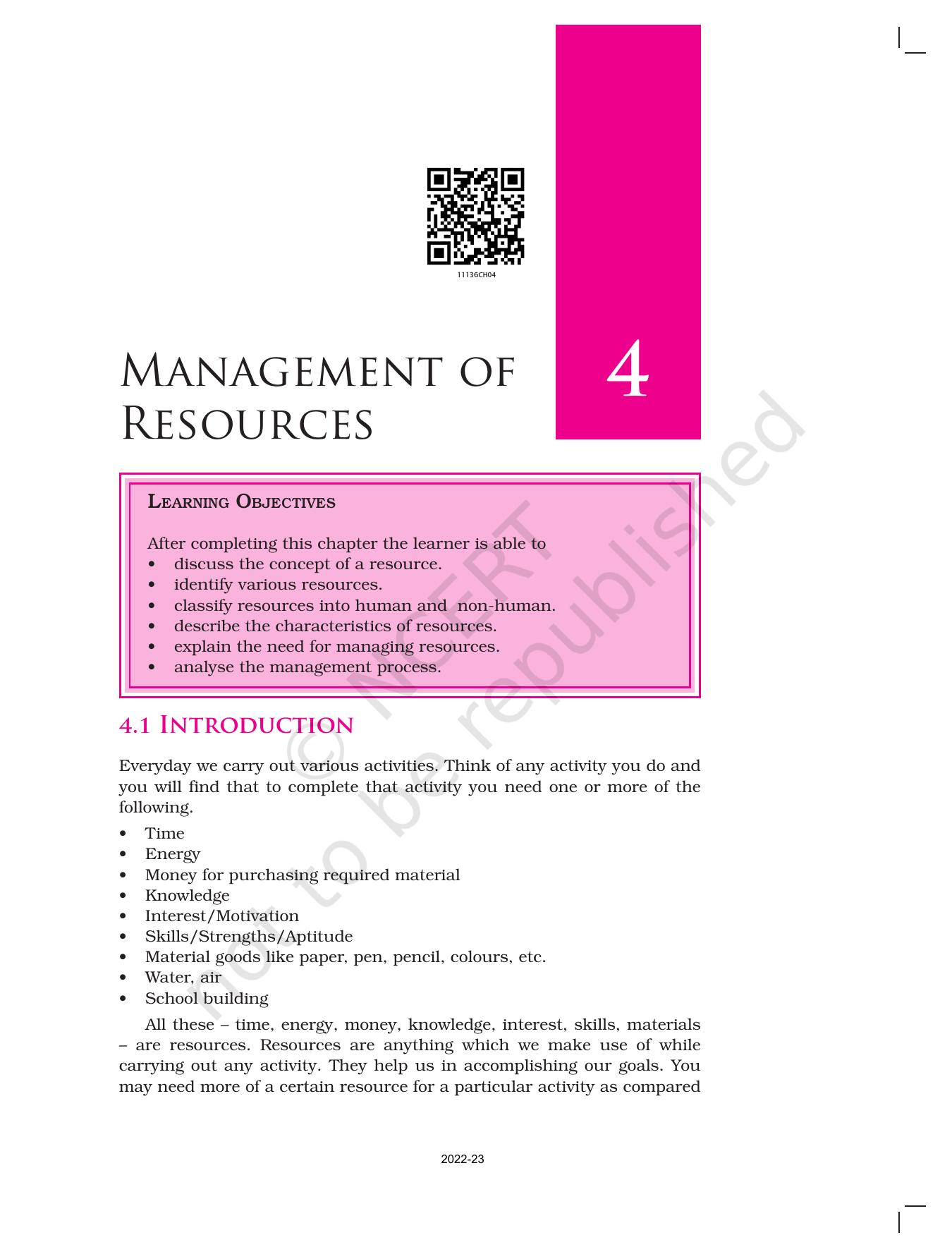 11136CH04

MANAGEMENT OF RESOURCES

4

LEARNING OBJECTIVES

After completing this chapter the learner is able to
• discuss the concept of a resource.
• identify various resources.
• classify resources into human and non-human.
• describe the characteristics of resources.
• explain the need for managing resources.
• analyse the management process.

4.1 INTRODUCTION

Everyday we carry out various activities. Think of any activity you do and you will find that to complete that activity you need one or more of the following.

• Time
• Energy
• Money for purchasing required material
• Knowledge
• Interest/Motivation
• Skills/Strengths/Aptitude
• Material goods like paper, pen, pencil, colours, etc.
• Water, air
• School building

All these – time, energy, money, knowledge, interest, skills, materials – are resources. Resources are anything which we make use of while carrying out any activity. They help us in accomplishing our goals. You may need more of a certain resource for a particular activity as compared

© NCERT not to be republished

2022-23